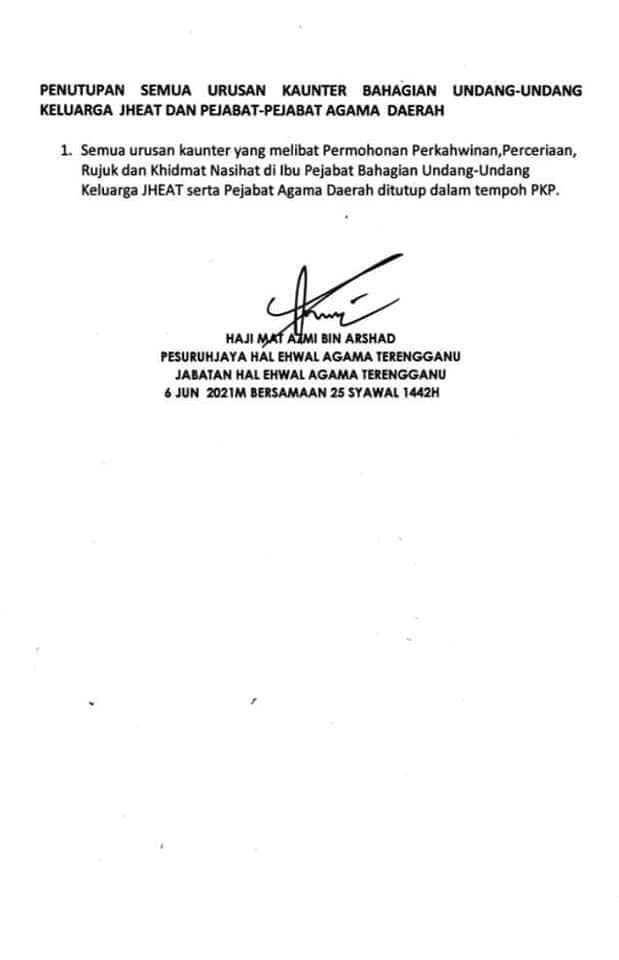 PENUTUPAN SEMUA URUSAN KAUNTER BAHAGIAN UNDANG-UNDANG KELUARGA JHEAT DAN PEJABAT-PEJABAT AGAMA DAERAH

1. Semua urusan kaunter yang melibat Permohonan Perkahwinan,Perceriaan, Rujuk dan Khidmat Nasihat di Ibu Pejabat Bahagian Undang-Undang Keluarga JHEAT serta Pejabat Agama Daerah ditutup dalam tempoh PKP.

HAJI MAT AZMI BIN ARSHAD
PESURUHJAYA HAL EHWAL AGAMA TERENGGANU
JABATAN HAL EHWAL AGAMA TERENGGANU
6 JUN 2021M BERSAMAAN 25 SYAWAL 1442H